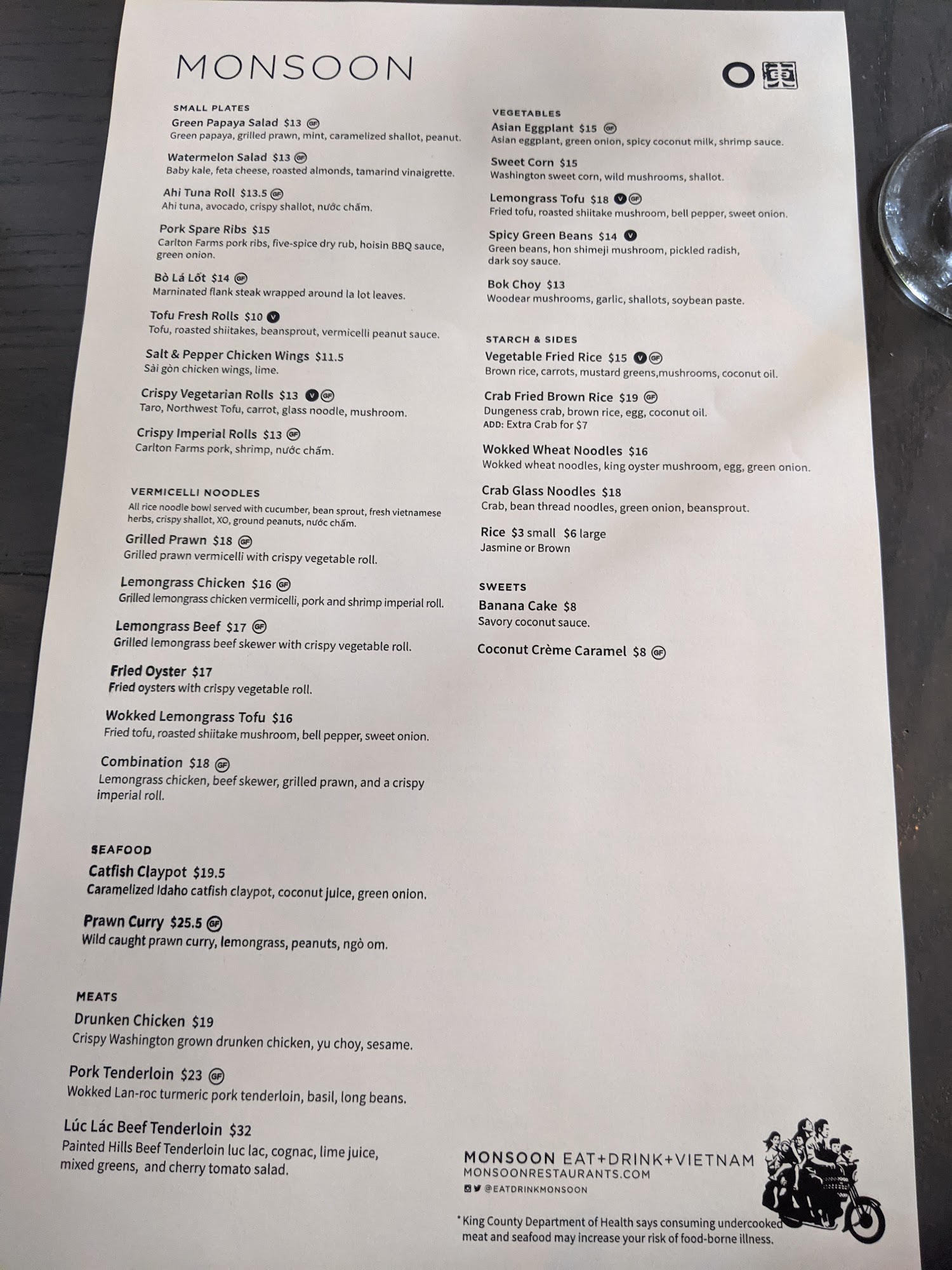 MONSOON

SMALL PLATES

Green Papaya Salad $13 GF
Green papaya, grilled prawn, mint, caramelized shallot, peanut.

Watermelon Salad $13 GF
Baby kale, feta cheese, roasted almonds, tamarind vinaigrette.

Ahi Tuna Roll $13.5 GF
Ahi tuna, avocado, crispy shallot, nước chấm.

Pork Spare Ribs $15
Carlton Farms pork ribs, five-spice dry rub, hoisin BBQ sauce, green onion.

Bò Lá Lốt $14 GF
Marninated flank steak wrapped around la lot leaves.

Tofu Fresh Rolls $10 V
Tofu, roasted shiitakes, beansprout, vermicelli peanut sauce.

Salt & Pepper Chicken Wings $11.5
Sài gòn chicken wings, lime.

Crispy Vegetarian Rolls $13 V GF
Taro, Northwest Tofu, carrot, glass noodle, mushroom.

Crispy Imperial Rolls $13 GF
Carlton Farms pork, shrimp, nước chấm.

VERMICELLI NOODLES
All rice noodle bowl served with cucumber, bean sprout, fresh vietnamese herbs, crispy shallot, XO, ground peanuts, nước chấm.

Grilled Prawn $18 GF
Grilled prawn vermicelli with crispy vegetable roll.

Lemongrass Chicken $16 GF
Grilled lemongrass chicken vermicelli, pork and shrimp imperial roll.

Lemongrass Beef $17 GF
Grilled lemongrass beef skewer with crispy vegetable roll.

Fried Oyster $17
Fried oysters with crispy vegetable roll.

Wokked Lemongrass Tofu $16
Fried tofu, roasted shiitake mushroom, bell pepper, sweet onion.

Combination $18 GF
Lemongrass chicken, beef skewer, grilled prawn, and a crispy imperial roll.

SEAFOOD

Catfish Claypot $19.5
Caramelized Idaho catfish claypot, coconut juice, green onion.

Prawn Curry $25.5 GF
Wild caught prawn curry, lemongrass, peanuts, ngò om.

MEATS

Drunken Chicken $19
Crispy Washington grown drunken chicken, yu choy, sesame.

Pork Tenderloin $23 GF
Wokked Lan-roc turmeric pork tenderloin, basil, long beans.

Lúc Lác Beef Tenderloin $32
Painted Hills Beef Tenderloin luc lac, cognac, lime juice, mixed greens, and cherry tomato salad.

VEGETABLES

Asian Eggplant $15 GF
Asian eggplant, green onion, spicy coconut milk, shrimp sauce.

Sweet Corn $15
Washington sweet corn, wild mushrooms, shallot.

Lemongrass Tofu $18 V GF
Fried tofu, roasted shiitake mushroom, bell pepper, sweet onion.

Spicy Green Beans $14 V
Green beans, hon shimeji mushroom, pickled radish, dark soy sauce.

Bok Choy $13
Woodear mushrooms, garlic, shallots, soybean paste.

STARCH & SIDES

Vegetable Fried Rice $15 V GF
Brown rice, carrots, mustard greens,mushrooms, coconut oil.

Crab Fried Brown Rice $19 GF
Dungeness crab, brown rice, egg, coconut oil.
ADD: Extra Crab for $7

Wokked Wheat Noodles $16
Wokked wheat noodles, king oyster mushroom, egg, green onion.

Crab Glass Noodles $18
Crab, bean thread noodles, green onion, beansprout.

Rice $3 small $6 large
Jasmine or Brown

SWEETS

Banana Cake $8
Savory coconut sauce.

Coconut Crème Caramel $8 GF

MONSOON EAT+DRINK+VIETNAM
MONSOONRESTAURANTS.COM
@EATDRINKMONSOON

*King County Department of Health says consuming undercooked meat and seafood may increase your risk of food-borne illness.